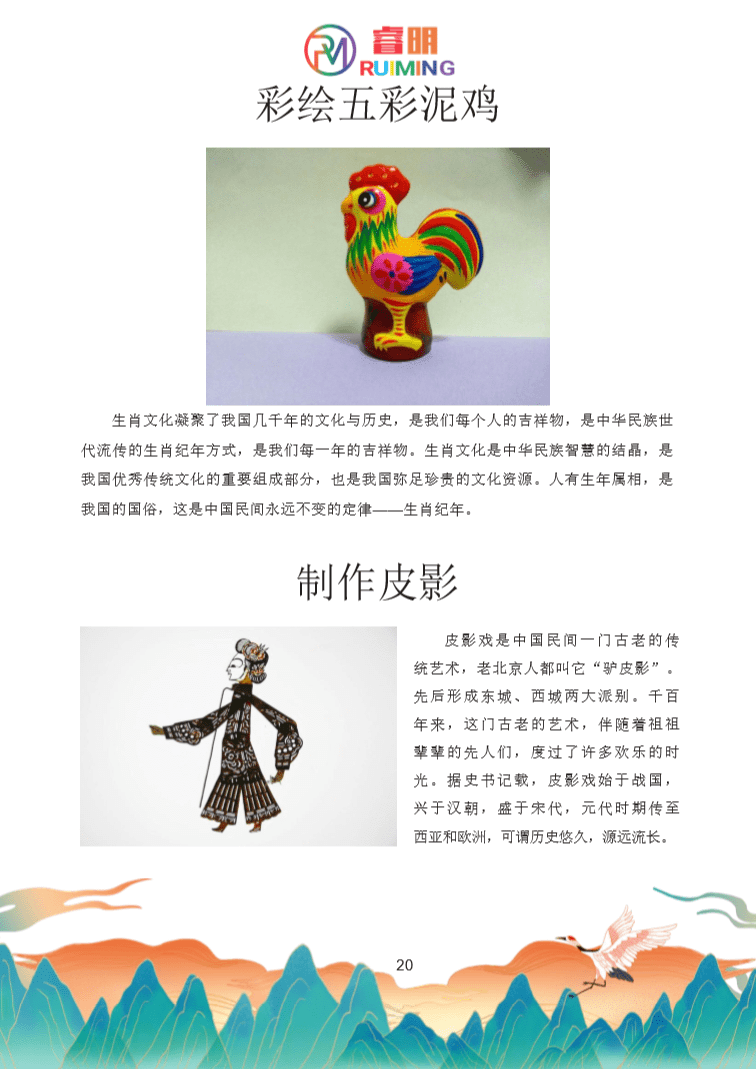 睿明
RUIMING

彩绘五彩泥鸡

生肖文化凝聚了我国几千年的文化与历史，是我们每个人的吉祥物，是中华民族世代流传的生肖纪年方式，是我们每一年的吉祥物。生肖文化是中华民族智慧的结晶，是我国优秀传统文化的重要组成部分，也是我国弥足珍贵的文化资源。人有生年属相，是我国的国俗，这是中国民间永远不变的定律——生肖纪年。

制作皮影

皮影戏是中国民间一门古老的传统艺术，老北京人都叫它“驴皮影”。先后形成东城、西城两大派别。千百年来，这门古老的艺术，伴随着祖祖辈辈的先人们，度过了许多欢乐的时光。据史书记载，皮影戏始于战国，兴于汉朝，盛于宋代，元代时期传至西亚和欧洲，可谓历史悠久，源远流长。

20